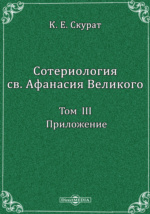 К. Е. Скурат

Сотериология св. Афанасия Великого

Том III
Приложение

DirectMEDIA